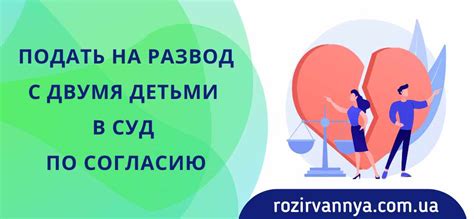 ПОДАТЬ НА РАЗВОД
С ДВУМЯ ДЕТЬМИ
В СУД
ПО СОГЛАСИЮ

rozirvannya.com.ua